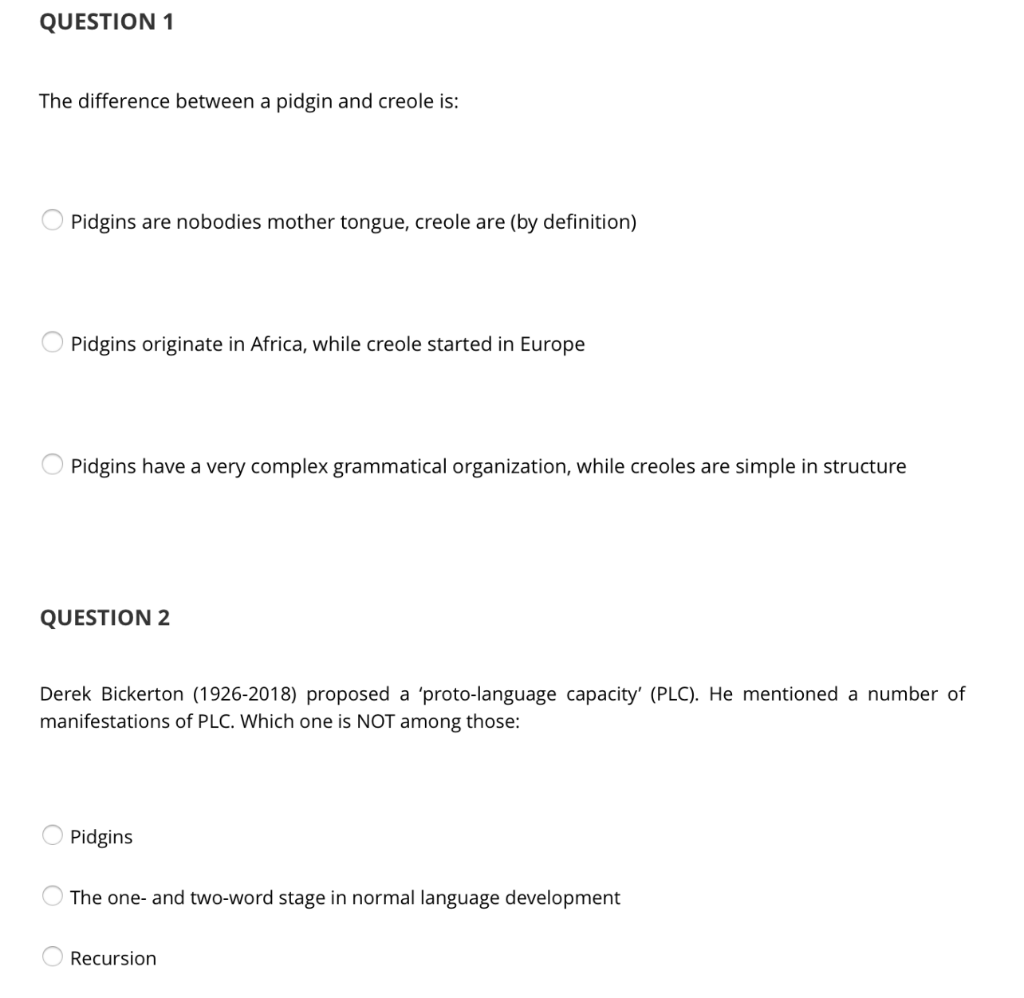 QUESTION 1

The difference between a pidgin and creole is:

Pidgins are nobodies mother tongue, creole are (by definition)

Pidgins originate in Africa, while creole started in Europe

Pidgins have a very complex grammatical organization, while creoles are simple in structure

QUESTION 2

Derek Bickerton (1926-2018) proposed a 'proto-language capacity' (PLC). He mentioned a number of manifestations of PLC. Which one is NOT among those:

Pidgins

The one- and two-word stage in normal language development

Recursion